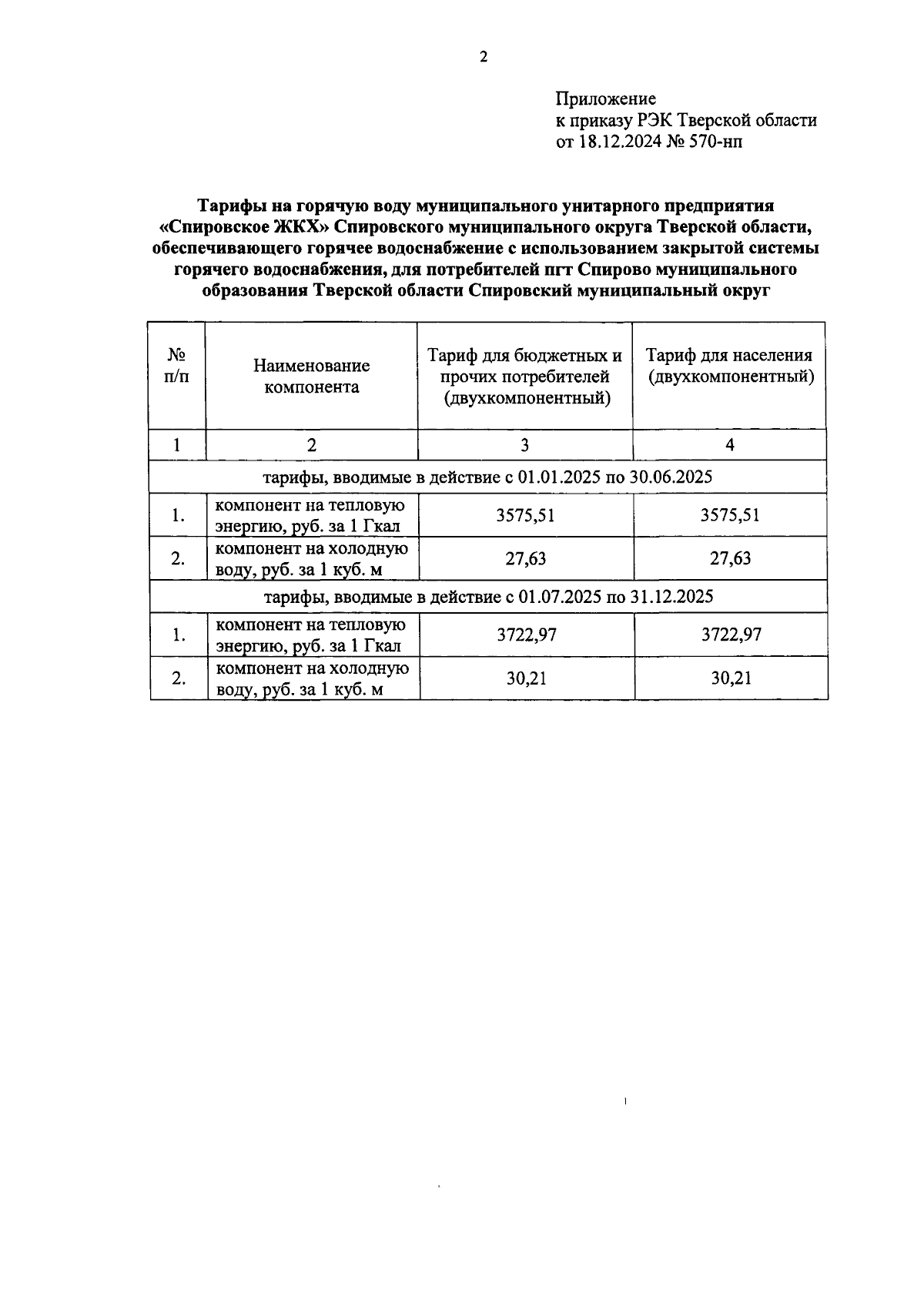 2

Приложение
к приказу РЭК Тверской области
от 18.12.2024 № 570-нп

Тарифы на горячую воду муниципального унитарного предприятия «Спировское ЖКХ» Спировского муниципального округа Тверской области, обеспечивающего горячее водоснабжение с использованием закрытой системы горячего водоснабжения, для потребителей пгт Спирово муниципального образования Тверской области Спировский муниципальный округ

| № п/п | Наименование компонента | Тариф для бюджетных и прочих потребителей (двухкомпонентный) | Тариф для населения (двухкомпонентный) |
|---|---|---|---|
| 1 | 2 | 3 | 4 |
| тарифы, вводимые в действие с 01.01.2025 по 30.06.2025 | | | |
| 1. | компонент на тепловую энергию, руб. за 1 Гкал | 3575,51 | 3575,51 |
| 2. | компонент на холодную воду, руб. за 1 куб. м | 27,63 | 27,63 |
| тарифы, вводимые в действие с 01.07.2025 по 31.12.2025 | | | |
| 1. | компонент на тепловую энергию, руб. за 1 Гкал | 3722,97 | 3722,97 |
| 2. | компонент на холодную воду, руб. за 1 куб. м | 30,21 | 30,21 |